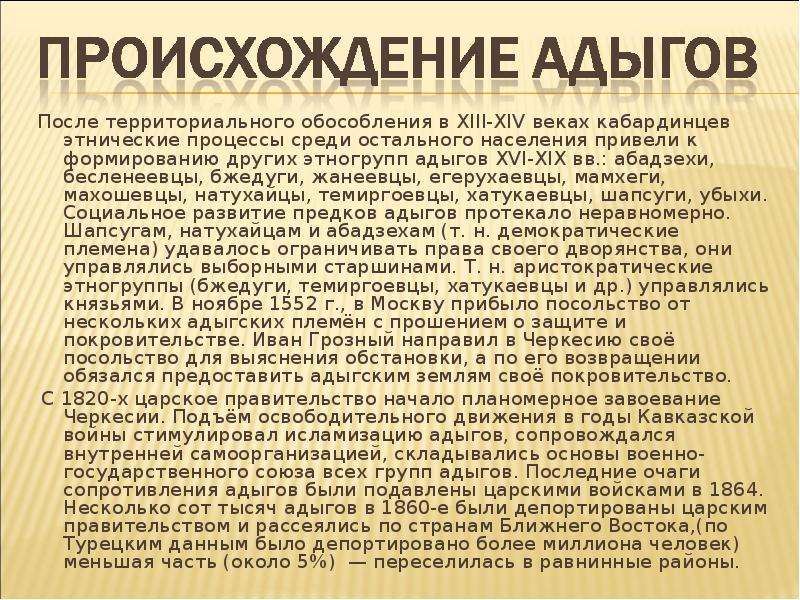 ПРОИСХОЖДЕНИЕ АДЫГОВ

После территориального обособления в XIII-XIV веках кабардинцев этнические процессы среди остального населения привели к формированию других этногрупп адыгов XVI-XIX вв.: абадзехи, бесленеевцы, бжедуги, жанеевцы, егерухаевцы, мамхеги, махошевцы, натухайцы, темиргоевцы, хатукаевцы, шапсуги, убыхи. Социальное развитие предков адыгов протекало неравномерно. Шапсугам, натухайцам и абадзехам (т. н. демократические племена) удавалось ограничивать права своего дворянства, они управлялись выборными старшинами. Т. н. аристократические этногруппы (бжедуги, темиргоевцы, хатукаевцы и др.) управлялись князьями. В ноябре 1552 г., в Москву прибыло посольство от нескольких адыгских племён с прошением о защите и покровительстве. Иван Грозный направил в Черкесию своё посольство для выяснения обстановки, а по его возвращении обязался предоставить адыгским землям своё покровительство.

С 1820-х царское правительство начало планомерное завоевание Черкесии. Подъём освободительного движения в годы Кавказской войны стимулировал исламизацию адыгов, сопровождался внутренней самоорганизацией, складывались основы военно-государственного союза всех групп адыгов. Последние очаги сопротивления адыгов были подавлены царскими войсками в 1864. Несколько сот тысяч адыгов в 1860-е были депортированы царским правительством и рассеялись по странам Ближнего Востока,(по Турецким данным было депортировано более миллиона человек) меньшая часть (около 5%) — переселилась в равнинные районы.